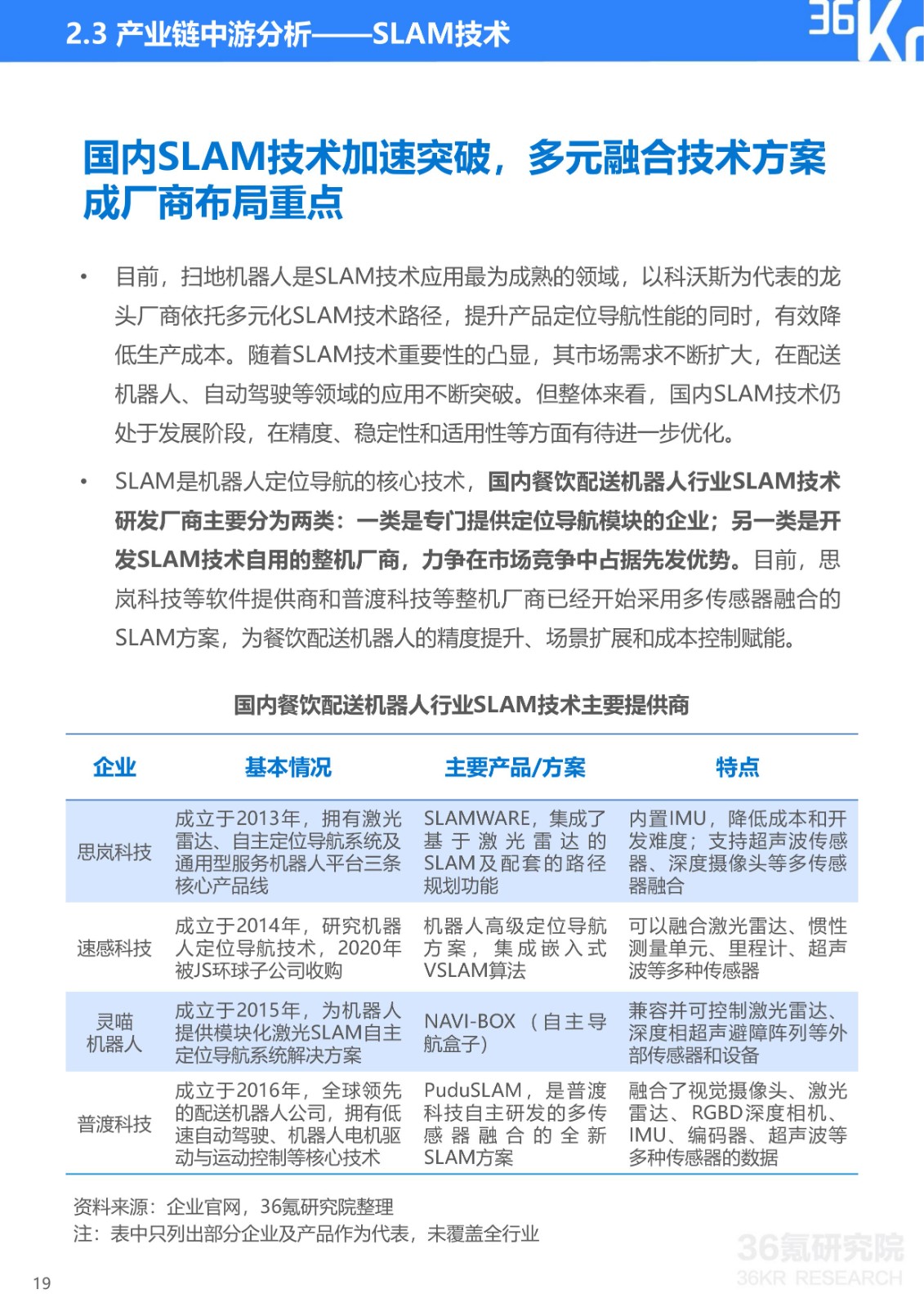 2.3 产业链中游分析——SLAM技术

36Kr

国内SLAM技术加速突破，多元融合技术方案成厂商布局重点

• 目前，扫地机器人是SLAM技术应用最为成熟的领域，以科沃斯为代表的龙头厂商依托多元化SLAM技术路径，提升产品定位导航性能的同时，有效降低生产成本。随着SLAM技术重要性的凸显，其市场需求不断扩大，在配送机器人、自动驾驶等领域的应用不断突破。但整体来看，国内SLAM技术仍处于发展阶段，在精度、稳定性和适用性等方面有待进一步优化。

• SLAM是机器人定位导航的核心技术，国内餐饮配送机器人行业SLAM技术研发厂商主要分为两类：一类是专门提供定位导航模块的企业；另一类是开发SLAM技术自用的整机厂商，力争在市场竞争中占据先发优势。目前，思岚科技等软件提供商和普渡科技等整机厂商已经开始采用多传感器融合的SLAM方案，为餐饮配送机器人的精度提升、场景扩展和成本控制赋能。

国内餐饮配送机器人行业SLAM技术主要提供商

| 企业 | 基本情况 | 主要产品/方案 | 特点 |
|---|---|---|---|
| 思岚科技 | 成立于2013年，拥有激光雷达、自主定位导航系统及通用型服务机器人平台三条核心产品线 | SLAMWARE，集成了基于激光雷达的SLAM及配套的路径规划功能 | 内置IMU，降低成本和开发难度；支持超声波传感器、深度摄像头等多传感器融合 |
| 速感科技 | 成立于2014年，研究机器人定位导航技术，2020年被JS环球子公司收购 | 机器人高级定位导航方案，集成嵌入式VSLAM算法 | 可以融合激光雷达、惯性测量单元、里程计、超声波等多种传感器 |
| 灵喵机器人 | 成立于2015年，为机器人提供模块化激光SLAM自主定位导航系统解决方案 | NAVI-BOX（自主导航盒子） | 兼容并可控制激光雷达、深度相超声避障阵列等外部传感器和设备 |
| 普渡科技 | 成立于2016年，全球领先的配送机器人公司，拥有低速自动驾驶、机器人电机驱动与运动控制等核心技术 | PuduSLAM，是普渡科技自主研发的多传感器融合的全新SLAM方案 | 融合了视觉摄像头、激光雷达、RGBD深度相机、IMU、编码器、超声波等多种传感器的数据 |

资料来源：企业官网，36氪研究院整理
注：表中只列出部分企业及产品作为代表，未覆盖全行业

19

36氪研究院
36KR RESEARCH